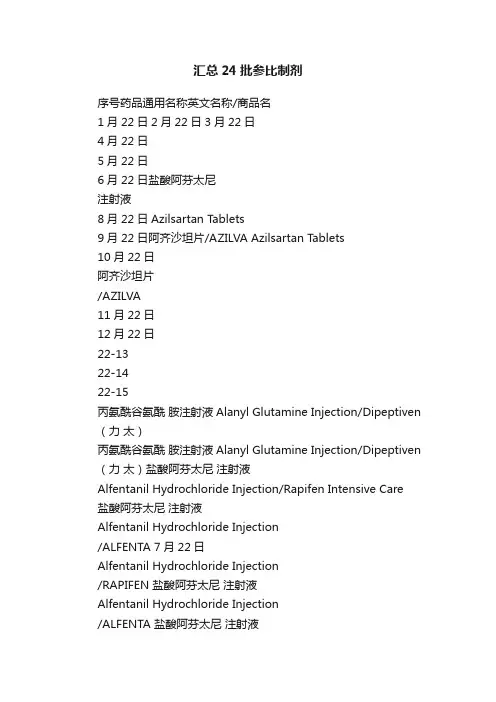 汇总 24 批参比制剂

序号药品通用名称英文名称/商品名

1 月 22 日 2 月 22 日 3 月 22 日

4 月 22 日

5 月 22 日

6 月 22 日盐酸阿芬太尼

注射液

8 月 22 日 Azilsartan Tablets

9 月 22 日阿齐沙坦片/AZILVA Azilsartan Tablets

10 月 22 日

阿齐沙坦片

/AZILVA

11 月 22 日

12 月 22 日

22-13

22-14

22-15

丙氨酰谷氨酰 胺注射液 Alanyl Glutamine Injection/Dipeptiven（力 太）

丙氨酰谷氨酰 胺注射液 Alanyl Glutamine Injection/Dipeptiven（力 太）盐酸阿芬太尼 注射液

Alfentanil Hydrochloride Injection/Rapifen Intensive Care

盐酸阿芬太尼 注射液

Alfentanil Hydrochloride Injection

/ALFENTA 7 月 22 日

Alfentanil Hydrochloride Injection

/RAPIFEN 盐酸阿芬太尼 注射液

Alfentanil Hydrochloride Injection

/ALFENTA 盐酸阿芬太尼 注射液